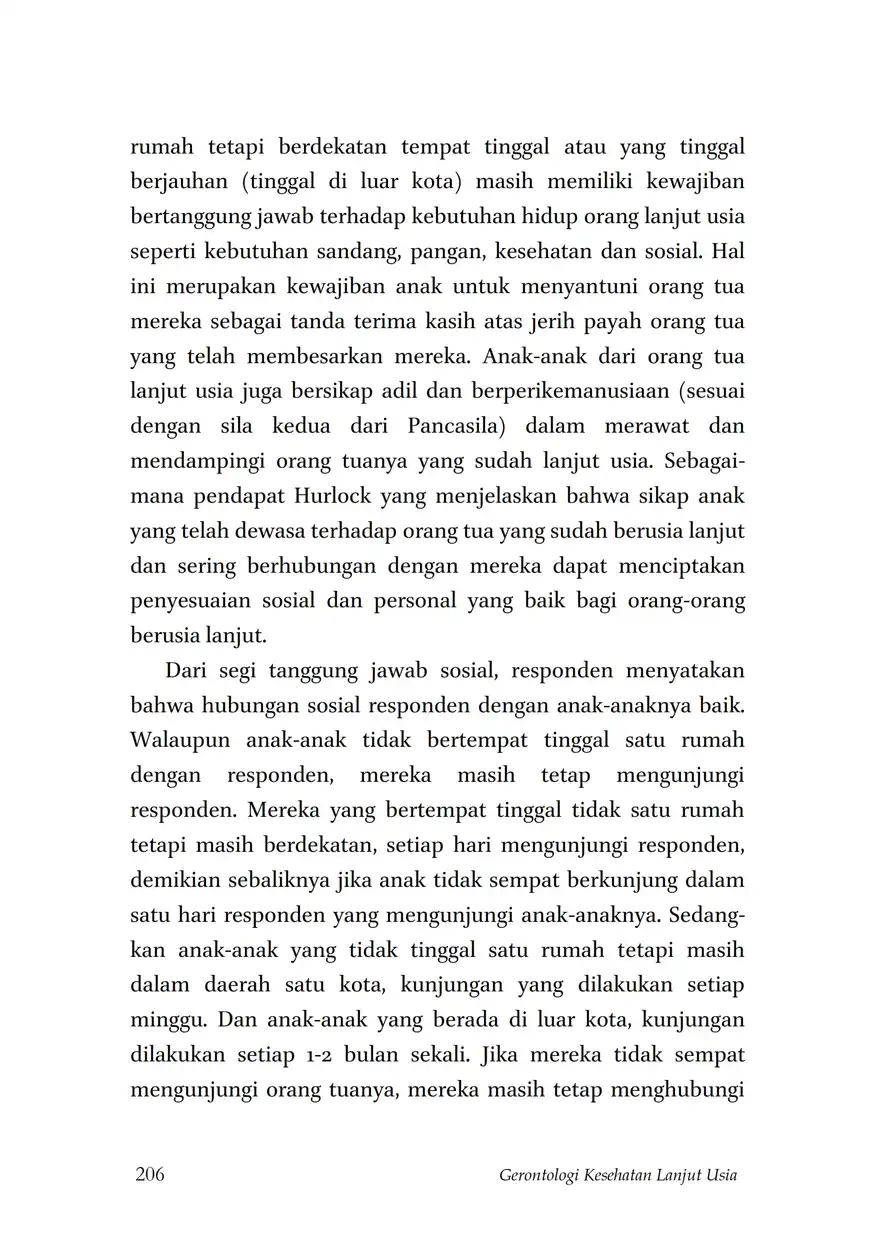 rumah tetapi berdekatan tempat tinggal atau yang tinggal berjauhan (tinggal di luar kota) masih memiliki kewajiban bertanggung jawab terhadap kebutuhan hidup orang lanjut usia seperti kebutuhan sandang, pangan, kesehatan dan sosial. Hal ini merupakan kewajiban anak untuk menyantuni orang tua mereka sebagai tanda terima kasih atas jerih payah orang tua yang telah membesarkan mereka. Anak-anak dari orang tua lanjut usia juga bersikap adil dan berperikemanusiaan (sesuai dengan sila kedua dari Pancasila) dalam merawat dan mendampingi orang tuanya yang sudah lanjut usia. Sebagaimana pendapat Hurlock yang menjelaskan bahwa sikap anak yang telah dewasa terhadap orang tua yang sudah berusia lanjut dan sering berhubungan dengan mereka dapat menciptakan penyesuaian sosial dan personal yang baik bagi orang-orang berusia lanjut.

Dari segi tanggung jawab sosial, responden menyatakan bahwa hubungan sosial responden dengan anak-anaknya baik. Walaupun anak-anak tidak bertempat tinggal satu rumah dengan responden, mereka masih tetap mengunjungi responden. Mereka yang bertempat tinggal tidak satu rumah tetapi masih berdekatan, setiap hari mengunjungi responden, demikian sebaliknya jika anak tidak sempat berkunjung dalam satu hari responden yang mengunjungi anak-anaknya. Sedangkan anak-anak yang tidak tinggal satu rumah tetapi masih dalam daerah satu kota, kunjungan yang dilakukan setiap minggu. Dan anak-anak yang berada di luar kota, kunjungan dilakukan setiap 1-2 bulan sekali. Jika mereka tidak sempat mengunjungi orang tuanya, mereka masih tetap menghubungi

206 Gerontologi Kesehatan Lanjut Usia